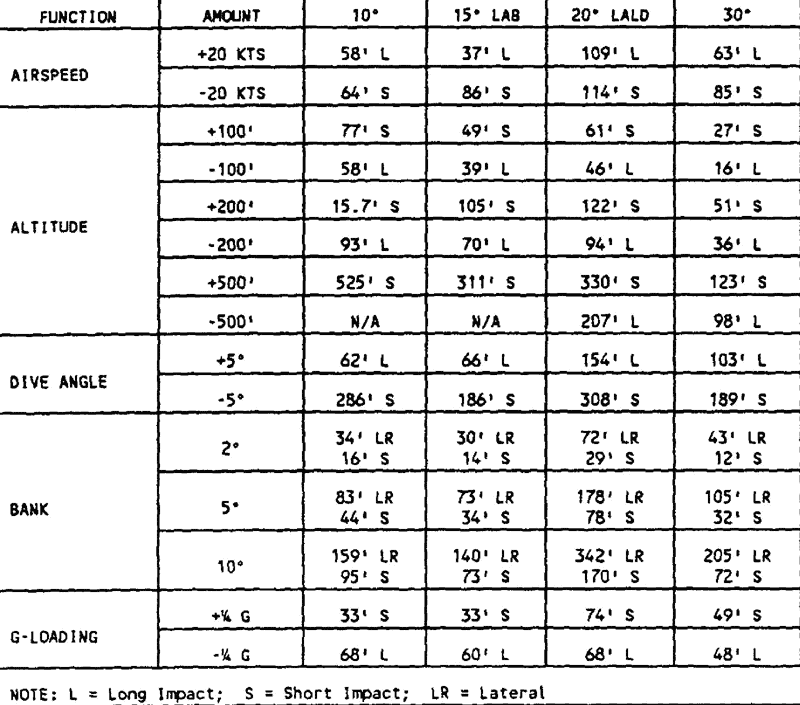 | FUNCTION | AMOUNT | 10° | 15° LAB | 20° LALD | 30° |
|---|---|---|---|---|---|
| AIRSPEED | +20 KTS | 58' L | 37' L | 109' L | 63' L |
|  | -20 KTS | 64' S | 86' S | 114' S | 85' S |
| ALTITUDE | +100' | 77' S | 49' S | 61' S | 27' S |
|  | -100' | 58' L | 39' L | 46' L | 16' L |
|  | +200' | 15.7' S | 105' S | 122' S | 51' S |
|  | -200' | 93' L | 70' L | 94' L | 36' L |
|  | +500' | 525' S | 311' S | 330' S | 123' S |
|  | -500' | N/A | N/A | 207' L | 98' L |
| DIVE ANGLE | +5° | 62' L | 66' L | 154' L | 103' L |
|  | -5° | 286' S | 186' S | 308' S | 189' S |
| BANK | 2° | 34' LR 16' S | 30' LR 14' S | 72' LR 29' S | 43' LR 12' S |
|  | 5° | 83' LR 44' S | 73' LR 34' S | 178' LR 78' S | 105' LR 32' S |
|  | 10° | 159' LR 95' S | 140' LR 73' S | 342' LR 170' S | 205' LR 72' S |
| G-LOADING | +¼ G | 33' S | 33' S | 74' S | 49' S |
|  | -¼ G | 68' L | 60' L | 68' L | 48' L |

NOTE: L = Long Impact; S = Short Impact; LR = Lateral